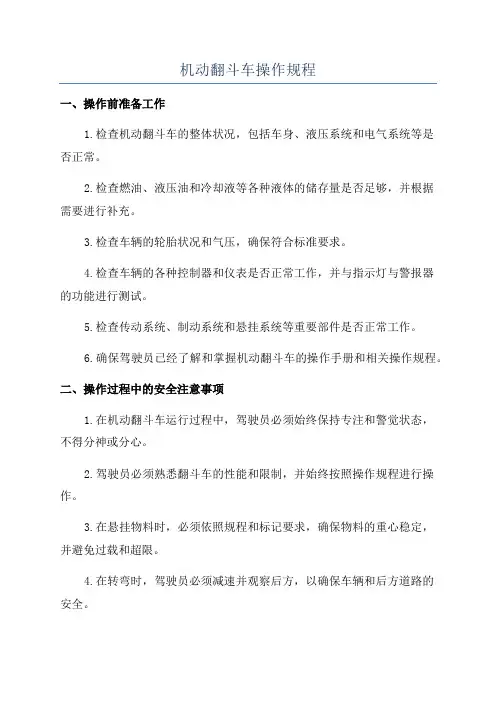 机动翻斗车操作规程

一、操作前准备工作

1.检查机动翻斗车的整体状况，包括车身、液压系统和电气系统等是否正常。

2.检查燃油、液压油和冷却液等各种液体的储存量是否足够，并根据需要进行补充。

3.检查车辆的轮胎状况和气压，确保符合标准要求。

4.检查车辆的各种控制器和仪表是否正常工作，并与指示灯与警报器的功能进行测试。

5.检查传动系统、制动系统和悬挂系统等重要部件是否正常工作。

6.确保驾驶员已经了解和掌握机动翻斗车的操作手册和相关操作规程。

二、操作过程中的安全注意事项

1.在机动翻斗车运行过程中，驾驶员必须始终保持专注和警觉状态，不得分神或分心。

2.驾驶员必须熟悉翻斗车的性能和限制，并始终按照操作规程进行操作。

3.在悬挂物料时，必须依照规程和标记要求，确保物料的重心稳定，并避免过载和超限。

4.在转弯时，驾驶员必须减速并观察后方，以确保车辆和后方道路的安全。